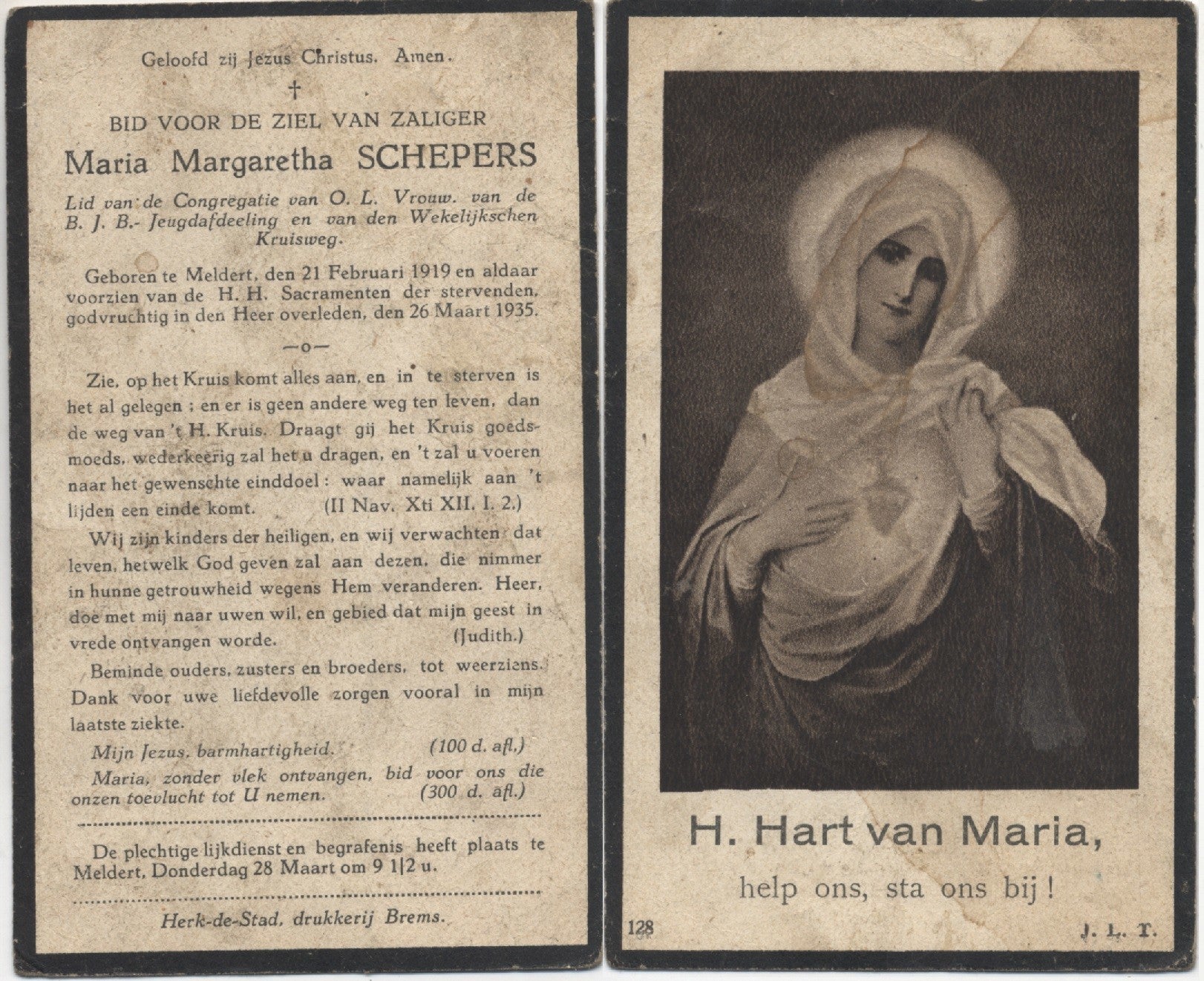 Geloofd zij Jezus Christus. Amen.

†

BID VOOR DE ZIEL VAN ZALIGER

Maria Margaretha SCHEPERS

Lid van de Congregatie van O. L. Vrouw. van de B. J. B.- Jeugdafdeeling en van den Wekelijkschen Kruisweg.

Geboren te Meldert, den 21 Februari 1919 en aldaar voorzien van de H. H. Sacramenten der stervenden, godvruchtig in den Heer overleden, den 26 Maart 1935.

—o—

Zie, op het Kruis komt alles aan, en in te sterven is het al gelegen ; en er is geen andere weg ten leven, dan de weg van 't H. Kruis. Draagt gij het Kruis goedsmoeds, wederkeerig zal het u dragen, en 't zal u voeren naar het gewenschte einddoel : waar namelijk aan 't lijden een einde komt. (II Nav. Xti XII. I. 2.)

Wij zijn kinders der heiligen, en wij verwachten dat leven, hetwelk God geven zal aan dezen, die nimmer in hunne getrouwheid wegens Hem veranderen. Heer, doe met mij naar uwen wil, en gebied dat mijn geest in vrede ontvangen worde. (Judith.)

Beminde ouders, zusters en broeders, tot weerziens. Dank voor uwe liefdevolle zorgen vooral in mijn laatste ziekte.

Mijn Jezus, barmhartigheid. (100 d. afl.)

Maria, zonder vlek ontvangen, bid voor ons die onzen toevlucht tot U nemen. (300 d. afl.)

De plechtige lijkdienst en begrafenis heeft plaats te Meldert, Donderdag 28 Maart om 9 1|2 u.

Herk-de-Stad, drukkerij Brems.

H. Hart van Maria,

help ons, sta ons bij !

128

J. L. T.